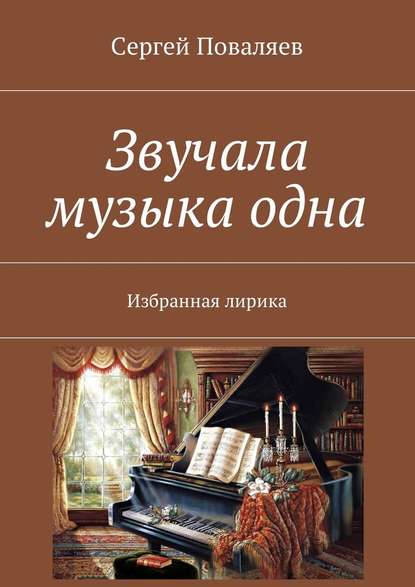 Сергей Поваляев

Звучала музыка одна

Избранная лирика